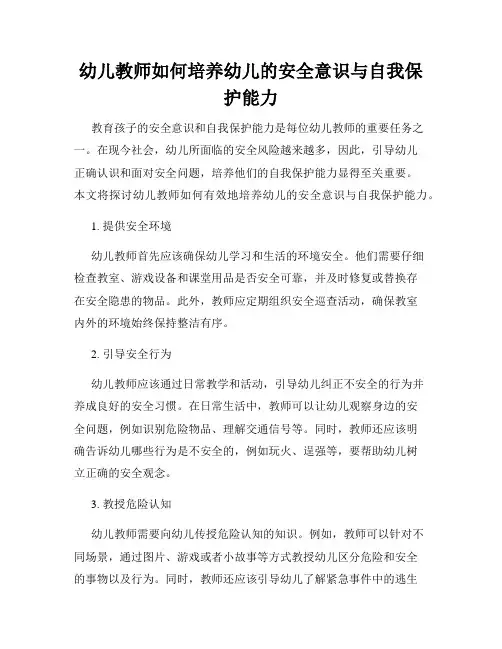 幼儿教师如何培养幼儿的安全意识与自我保护能力

教育孩子的安全意识和自我保护能力是每位幼儿教师的重要任务之一。在现今社会，幼儿所面临的安全风险越来越多，因此，引导幼儿正确认识和面对安全问题，培养他们的自我保护能力显得至关重要。本文将探讨幼儿教师如何有效地培养幼儿的安全意识与自我保护能力。

1. 提供安全环境

幼儿教师首先应该确保幼儿学习和生活的环境安全。他们需要仔细检查教室、游戏设备和课堂用品是否安全可靠，并及时修复或替换存在安全隐患的物品。此外，教师应定期组织安全巡查活动，确保教室内外的环境始终保持整洁有序。

2. 引导安全行为

幼儿教师应该通过日常教学和活动，引导幼儿纠正不安全的行为并养成良好的安全习惯。在日常生活中，教师可以让幼儿观察身边的安全问题，例如识别危险物品、理解交通信号等。同时，教师还应该明确告诉幼儿哪些行为是不安全的，例如玩火、逞强等，要帮助幼儿树立正确的安全观念。

3. 教授危险认知

幼儿教师需要向幼儿传授危险认知的知识。例如，教师可以针对不同场景，通过图片、游戏或者小故事等方式教授幼儿区分危险和安全的事物以及行为。同时，教师还应该引导幼儿了解紧急事件中的逃生